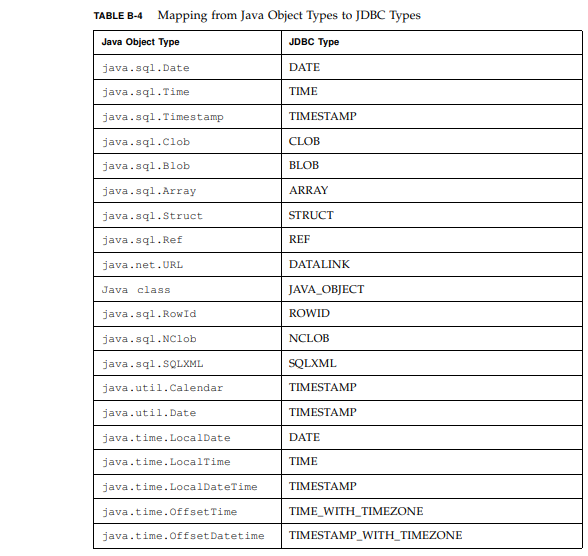 TABLE B-4 Mapping from Java Object Types to JDBC Types

| Java Object Type | JDBC Type |
|---|---|
| java.sql.Date | DATE |
| java.sql.Time | TIME |
| java.sql.Timestamp | TIMESTAMP |
| java.sql.Clob | CLOB |
| java.sql.Blob | BLOB |
| java.sql.Array | ARRAY |
| java.sql.Struct | STRUCT |
| java.sql.Ref | REF |
| java.net.URL | DATALINK |
| Java class | JAVA_OBJECT |
| java.sql.RowId | ROWID |
| java.sql.NClob | NCLOB |
| java.sql.SQLXML | SQLXML |
| java.util.Calendar | TIMESTAMP |
| java.util.Date | TIMESTAMP |
| java.time.LocalDate | DATE |
| java.time.LocalTime | TIME |
| java.time.LocalDateTime | TIMESTAMP |
| java.time.OffsetTime | TIME_WITH_TIMEZONE |
| java.time.OffsetDatetime | TIMESTAMP_WITH_TIMEZONE |